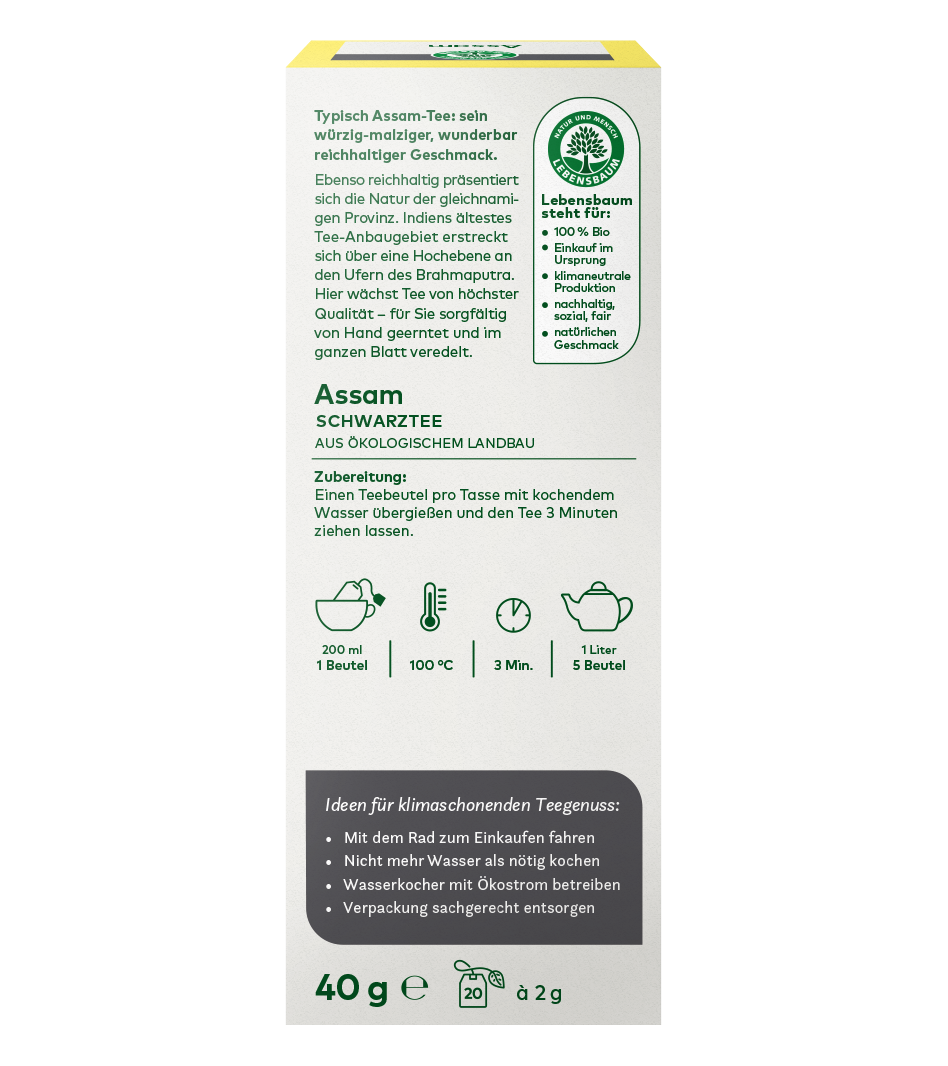 Typisch Assam-Tee: sein würzig-malziger, wunderbar reichhaltiger Geschmack.

Ebenso reichhaltig präsentiert sich die Natur der gleichnamigen Provinz. Indiens ältestes Tee-Anbaugebiet erstreckt sich über eine Hochebene an den Ufern des Brahmaputra. Hier wächst Tee von höchster Qualität – für Sie sorgfältig von Hand geerntet und im ganzen Blatt veredelt.

NATUR UND MENSCH
LEBENSBAUM

Lebensbaum steht für:
• 100 % Bio
• Einkauf im Ursprung
• klimaneutrale Produktion
• nachhaltig, sozial, fair
• natürlichen Geschmack

Assam
SCHWARZTEE
AUS ÖKOLOGISCHEM LANDBAU

Zubereitung:
Einen Teebeutel pro Tasse mit kochendem Wasser übergießen und den Tee 3 Minuten ziehen lassen.

200 ml
1 Beutel

100 °C

3 Min.

1 Liter
5 Beutel

Ideen für klimaschonenden Teegenuss:
• Mit dem Rad zum Einkaufen fahren
• Nicht mehr Wasser als nötig kochen
• Wasserkocher mit Ökostrom betreiben
• Verpackung sachgerecht entsorgen

40 g ℮ 20 à 2 g